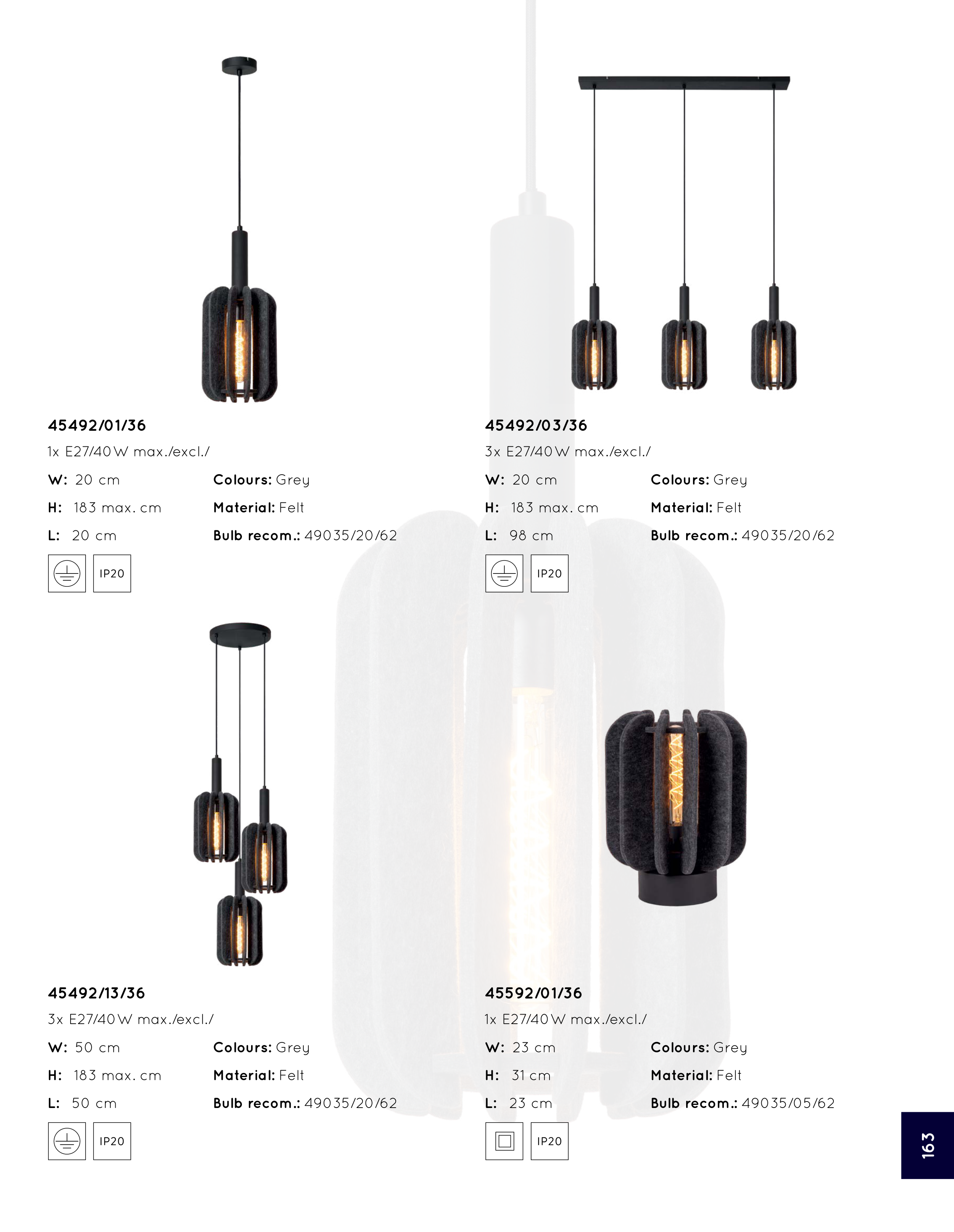 45492/01/36

1x E27/40W max./excl./

W: 20 cm
H: 183 max. cm
L: 20 cm

Colours: Grey
Material: Felt
Bulb recom.: 49035/20/62

IP20

45492/03/36

3x E27/40W max./excl./

W: 20 cm
H: 183 max. cm
L: 98 cm

Colours: Grey
Material: Felt
Bulb recom.: 49035/20/62

IP20

45492/13/36

3x E27/40W max./excl./

W: 50 cm
H: 183 max. cm
L: 50 cm

Colours: Grey
Material: Felt
Bulb recom.: 49035/20/62

IP20

45592/01/36

1x E27/40W max./excl./

W: 23 cm
H: 31 cm
L: 23 cm

Colours: Grey
Material: Felt
Bulb recom.: 49035/05/62

IP20

163